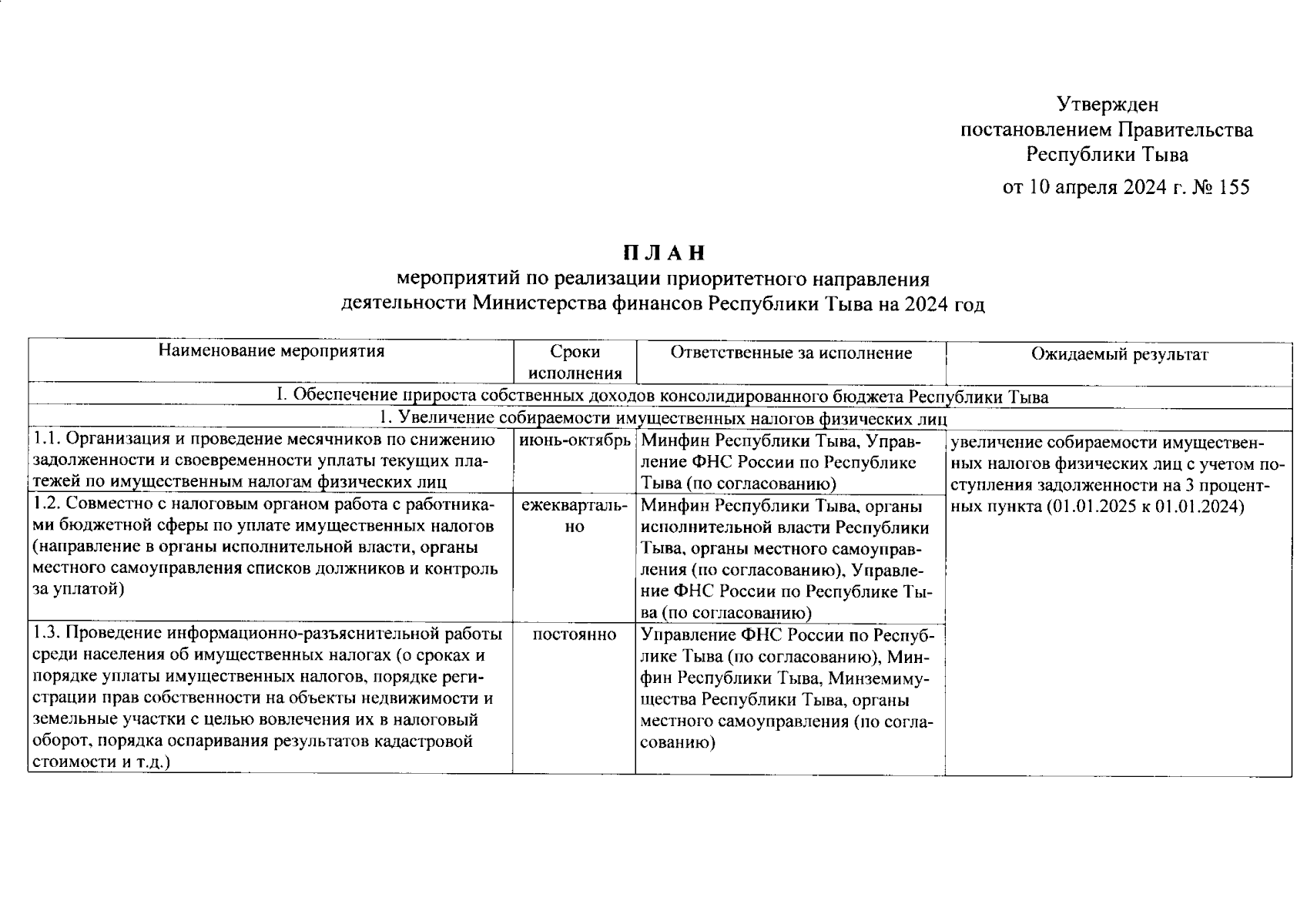 Утвержден
постановлением Правительства
Республики Тыва
от 10 апреля 2024 г. № 155

П Л А Н
мероприятий по реализации приоритетного направления деятельности Министерства финансов Республики Тыва на 2024 год

| Наименование мероприятия | Сроки исполнения | Ответственные за исполнение | Ожидаемый результат |
|---|---|---|---|
| I. Обеспечение прироста собственных доходов консолидированного бюджета Республики Тыва | | | |
| 1. Увеличение собираемости имущественных налогов физических лиц | | | |
| 1.1. Организация и проведение месячников по снижению задолженности и своевременности уплаты текущих платежей по имущественным налогам физических лиц | июнь-октябрь | Минфин Республики Тыва, Управление ФНС России по Республике Тыва (по согласованию) | увеличение собираемости имущественных налогов физических лиц с учетом поступления задолженности на 3 процентных пункта (01.01.2025 к 01.01.2024) |
| 1.2. Совместно с налоговым органом работа с работниками бюджетной сферы по уплате имущественных налогов (направление в органы исполнительной власти, органы местного самоуправления списков должников и контроль за уплатой) | ежеквартально | Минфин Республики Тыва, органы исполнительной власти Республики Тыва, органы местного самоуправления (по согласованию), Управление ФНС России по Республике Тыва (по согласованию) | |
| 1.3. Проведение информационно-разъяснительной работы среди населения об имущественных налогах (о сроках и порядке уплаты имущественных налогов, порядке регистрации прав собственности на объекты недвижимости и земельные участки с целью вовлечения их в налоговый оборот, порядка оспаривания результатов кадастровой стоимости и т.д.) | постоянно | Управление ФНС России по Республике Тыва (по согласованию), Минфин Республики Тыва, Минземимущества Республики Тыва, органы местного самоуправления (по согласованию) | |